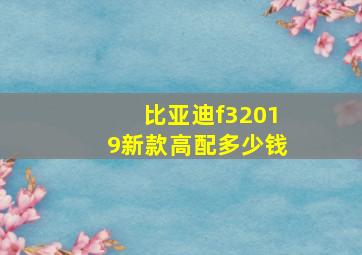 比亚迪f32019新款高配多少钱